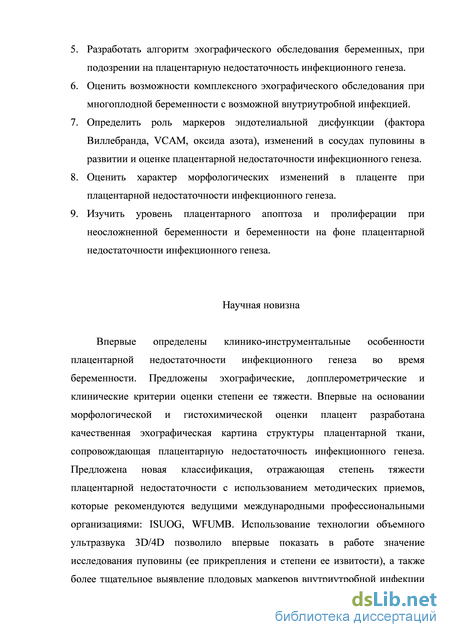 5. Разработать алгоритм эхографического обследования беременных, при подозрении на плацентарную недостаточность инфекционного генеза.
6. Оценить возможности комплексного эхографического обследования при многоплодной беременности с возможной внутриутробной инфекцией.
7. Определить роль маркеров эндотелиальной дисфункции (фактора Виллебранда, VCAM, оксида азота), изменений в сосудах пуповины в развитии и оценке плацентарной недостаточности инфекционного генеза.
8. Оценить характер морфологических изменений в плаценте при плацентарной недостаточности инфекционного генеза.
9. Изучить уровень плацентарного апоптоза и пролиферации при неосложненной беременности и беременности на фоне плацентарной недостаточности инфекционного генеза.

Научная новизна

Впервые определены клинико-инструментальные особенности плацентарной недостаточности инфекционного генеза во время беременности. Предложены эхографические, допплерометрические и клинические критерии оценки степени ее тяжести. Впервые на основании морфологической и гистохимической оценки плацент разработана качественная эхографическая картина структуры плацентарной ткани, сопровождающая плацентарную недостаточность инфекционного генеза. Предложена новая классификация, отражающая степень тяжести плацентарной недостаточности с использованием методических приемов, которые рекомендуются ведущими международными профессиональными организациями: ISUOG, WFUMB. Использование технологии объемного ультразвука 3D/4D позволило впервые показать в работе значение исследования пуповины (ее прикрепления и степени ее извитости), а также более тщательное выявление плодовых маркеров внутриутробной инфекции

dsLib.net
библиотека диссертаций